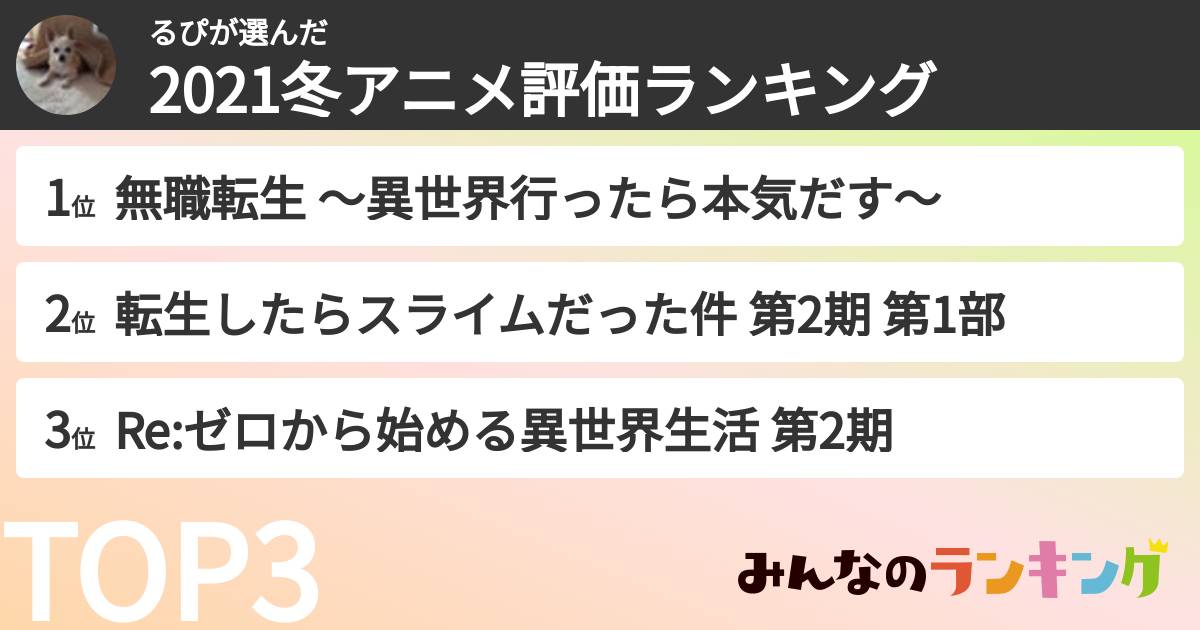 るぴが選んだ
2021冬アニメ評価ランキング

1位 無職転生 ～異世界行ったら本気だす～

2位 転生したらスライムだった件 第2期 第1部

3位 Re:ゼロから始める異世界生活 第2期

TOP3

みんなのランキング